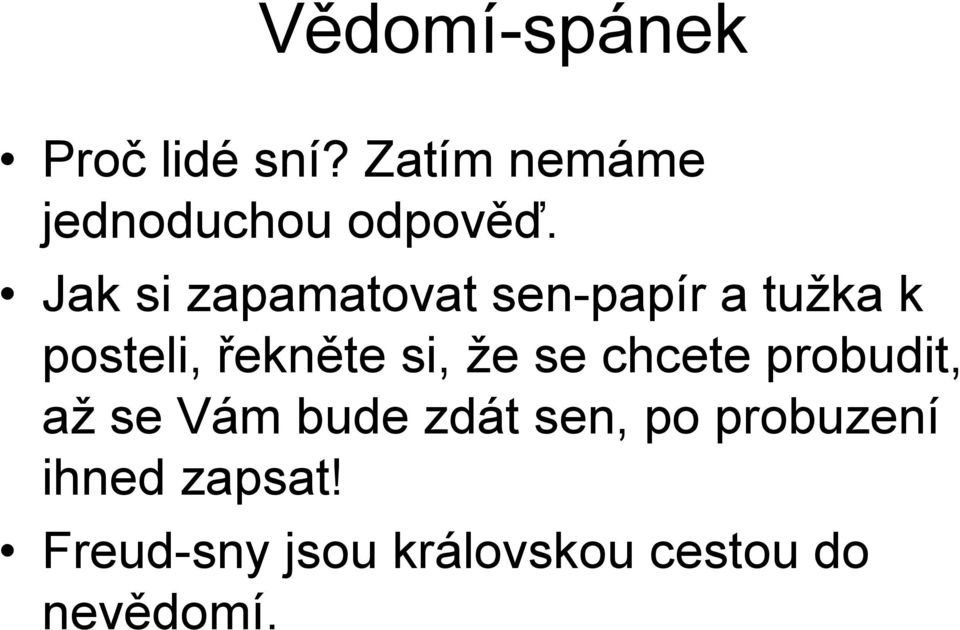 Vědomí-spánek

• Proč lidé sní? Zatím nemáme jednoduchou odpověď.

• Jak si zapamatovat sen-papír a tužka k posteli, řekněte si, že se chcete probudit, až se Vám bude zdát sen, po probuzení ihned zapsat!

• Freud-sny jsou královskou cestou do nevědomí.